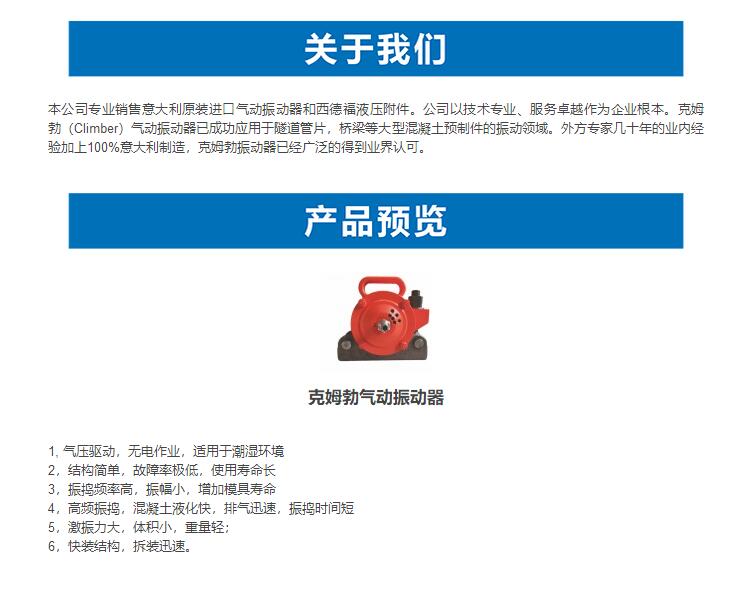 关于我们

本公司专业销售意大利原装进口气动振动器和西德福液压附件。公司以技术专业、服务卓越作为企业根本。克姆勃（Climber）气动振动器已成功应用于隧道管片，桥梁等大型混凝土预制件的振动领域。外方专家几十年的业内经验加上100%意大利制造，克姆勃振动器已经广泛的得到业界认可。

产品预览

克姆勃气动振动器

1，气压驱动，无电作业，适用于潮湿环境
2，结构简单，故障率极低，使用寿命长
3，振捣频率高，振幅小，增加模具寿命
4，高频振捣，混凝土液化快，排气迅速，振捣时间短
5，激振力大，体积小，重量轻；
6，快装结构，拆装迅速。